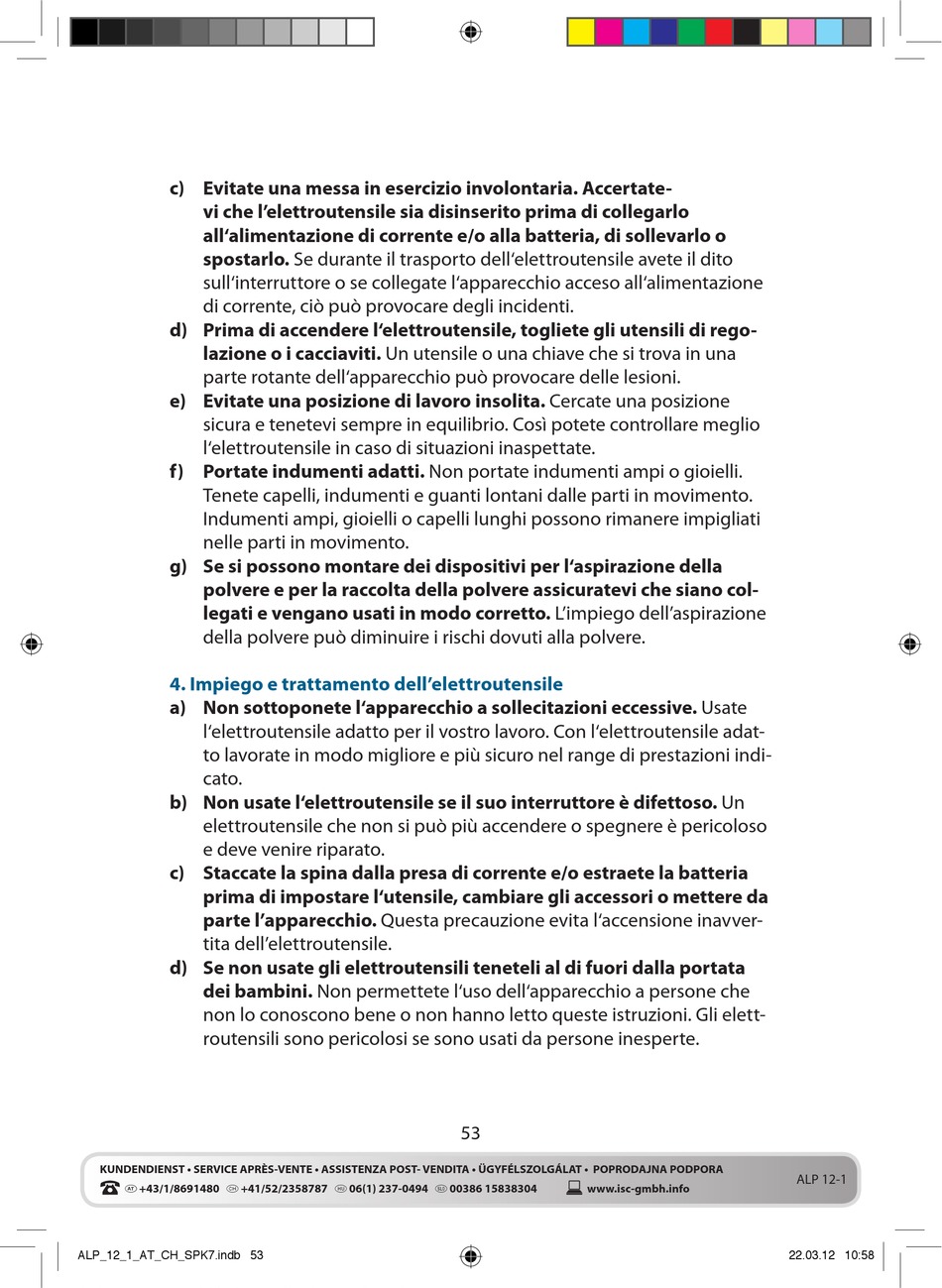 c) Evitate una messa in esercizio involontaria. Accertatevi che l'elettroutensile sia disinserito prima di collegarlo all'alimentazione di corrente e/o alla batteria, di sollevarlo o spostarlo. Se durante il trasporto dell'elettroutensile avete il dito sull'interruttore o se collegate l'apparecchio acceso all'alimentazione di corrente, ciò può provocare degli incidenti.
d) Prima di accendere l'elettroutensile, togliete gli utensili di regolazione o i cacciaviti. Un utensile o una chiave che si trova in una parte rotante dell'apparecchio può provocare delle lesioni.
e) Evitate una posizione di lavoro insolita. Cercate una posizione sicura e tenetevi sempre in equilibrio. Così potete controllare meglio l'elettroutensile in caso di situazioni inaspettate.
f) Portate indumenti adatti. Non portate indumenti ampi o gioielli. Tenete capelli, indumenti e guanti lontani dalle parti in movimento. Indumenti ampi, gioielli o capelli lunghi possono rimanere impigliati nelle parti in movimento.
g) Se si possono montare dei dispositivi per l'aspirazione della polvere e per la raccolta della polvere assicuratevi che siano collegati e vengano usati in modo corretto. L'impiego dell'aspirazione della polvere può diminuire i rischi dovuti alla polvere.

4. Impiego e trattamento dell'elettroutensile
a) Non sottoponete l'apparecchio a sollecitazioni eccessive. Usate l'elettroutensile adatto per il vostro lavoro. Con l'elettroutensile adatto lavorate in modo migliore e più sicuro nel range di prestazioni indicato.
b) Non usate l'elettroutensile se il suo interruttore è difettoso. Un elettroutensile che non si può più accendere o spegnere è pericoloso e deve venire riparato.
c) Staccate la spina dalla presa di corrente e/o estraete la batteria prima di impostare l'utensile, cambiare gli accessori o mettere da parte l'apparecchio. Questa precauzione evita l'accensione inavvertita dell'elettroutensile.
d) Se non usate gli elettroutensili teneteli al di fuori dalla portata dei bambini. Non permettete l'uso dell'apparecchio a persone che non lo conoscono bene o non hanno letto queste istruzioni. Gli elettroutensili sono pericolosi se sono usati da persone inesperte.

53

KUNDENDIENST • SERVICE APRÈS-VENTE • ASSISTENZA POST- VENDITA • ÜGYFÉLSZOLGÁLAT • POPRODAJNA PODPORA
AT +43/1/8691480 CH +41/52/2358787 HU 06(1) 237-0494 SLO 00386 15838304 www.isc-gmbh.info
ALP 12-1

ALP_12_1_AT_CH_SPK7.indb 53 22.03.12 10:58